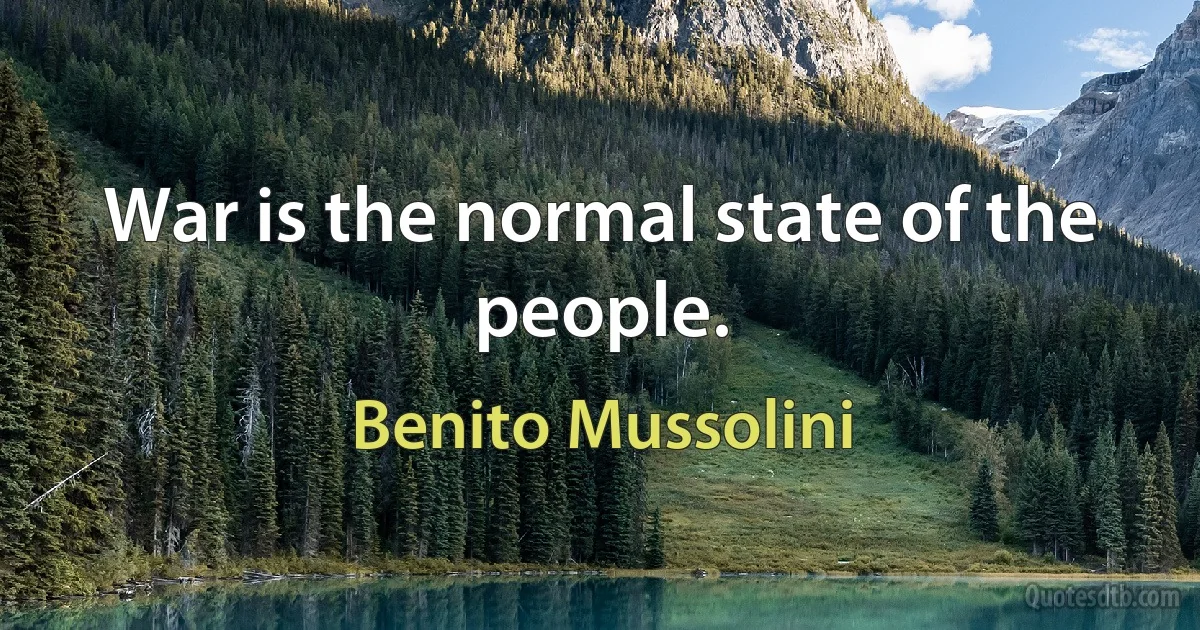 War is the normal state of the people.

Benito Mussolini

Quotesdtb.com